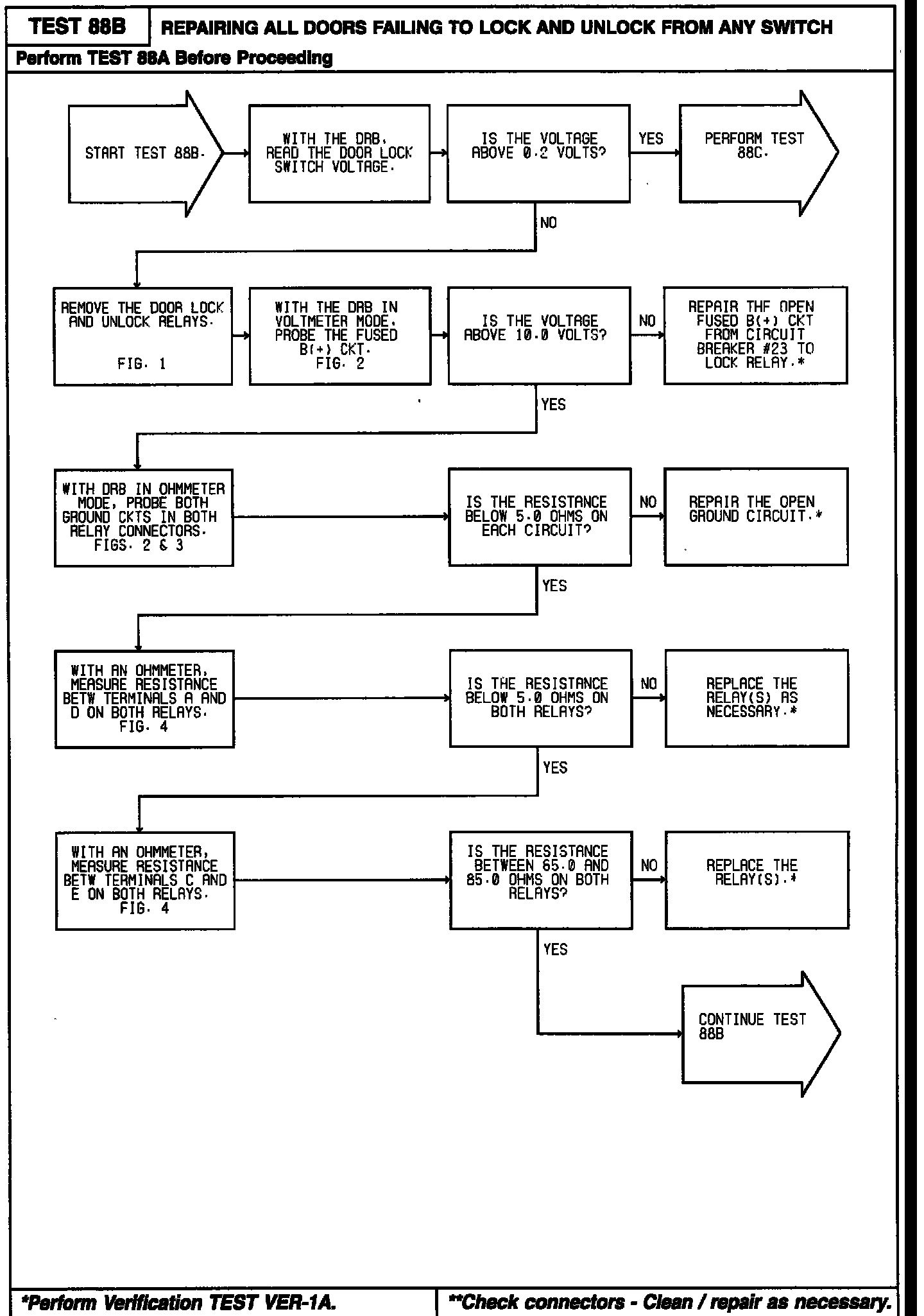 TEST 88B
REPAIRING ALL DOORS FAILING TO LOCK AND UNLOCK FROM ANY SWITCH
Perform TEST 88A Before Proceeding

START TEST 88B.

WITH THE DRB, READ THE DOOR LOCK SWITCH VOLTAGE.

IS THE VOLTAGE ABOVE 0.2 VOLTS?

YES

PERFORM TEST 88C.

NO

REMOVE THE DOOR LOCK AND UNLOCK RELAYS.
FIG. 1

WITH THE DRB IN VOLTMETER MODE, PROBE THE FUSED B(+) CKT.
FIG. 2

IS THE VOLTAGE ABOVE 10.0 VOLTS?

NO

REPAIR THF OPEN FUSED B(+) CKT FROM CIRCUIT BREAKER #23 TO LOCK RELAY.*

YES

WITH DRB IN OHMMETER MODE, PROBE BOTH GROUND CKTS IN BOTH RELAY CONNECTORS.
FIGS. 2 & 3

IS THE RESISTANCE BELOW 5.0 OHMS ON EACH CIRCUIT?

NO

REPAIR THE OPEN GROUND CIRCUIT.*

YES

WITH AN OHMMETER, MEASURE RESISTANCE BETW TERMINALS A AND D ON BOTH RELAYS.
FIG. 4

IS THE RESISTANCE BELOW 5.0 OHMS ON BOTH RELAYS?

NO

REPLACE THE RELAY(S) AS NECESSARY.*

YES

WITH AN OHMMETER, MEASURE RESISTANCE BETW TERMINALS C AND E ON BOTH RELAYS.
FIG. 4

IS THE RESISTANCE BETWEEN 65.0 AND 85.0 OHMS ON BOTH RELAYS?

NO

REPLACE THE RELAY(S).*

YES

CONTINUE TEST 88B

*Perform Verification TEST VER-1A.
**Check connectors - Clean / repair as necessary.